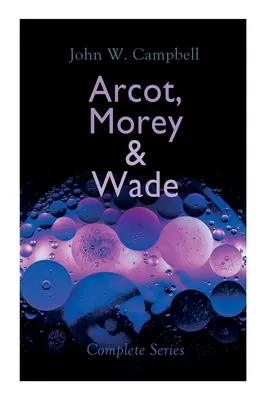 John W. Campbell

Arcot, Morey & Wade

Complete Series